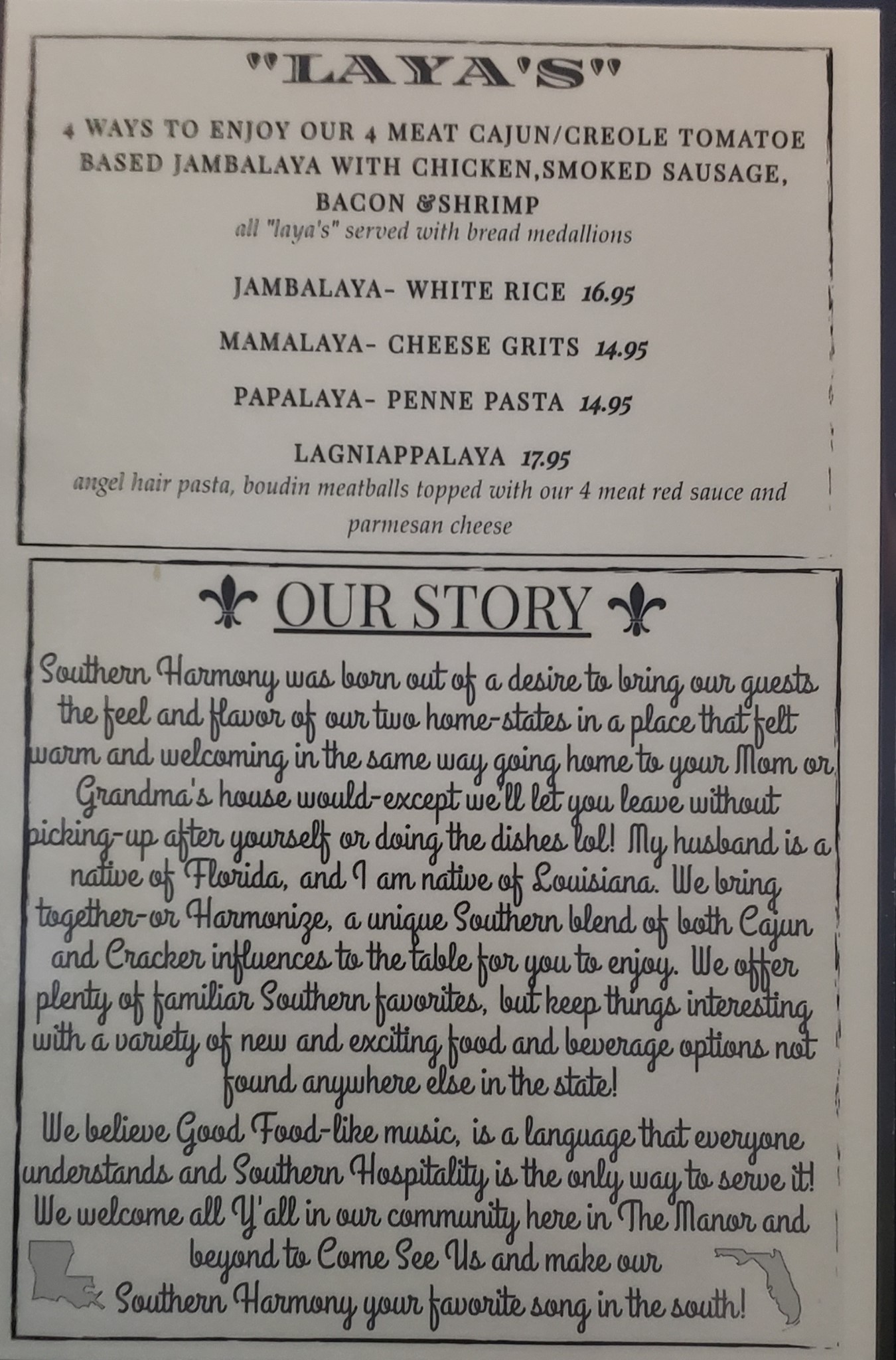 "LAYA'S"

4 WAYS TO ENJOY OUR 4 MEAT CAJUN/CREOLE TOMATOE BASED JAMBALAYA WITH CHICKEN,SMOKED SAUSAGE, BACON &SHRIMP
all "laya's" served with bread medallions

JAMBALAYA- WHITE RICE 16.95

MAMALAYA- CHEESE GRITS 14.95

PAPALAYA- PENNE PASTA 14.95

LAGNIAPPALAYA 17.95
angel hair pasta, boudin meatballs topped with our 4 meat red sauce and parmesan cheese

OUR STORY

Southern Harmony was born out of a desire to bring our guests the feel and flavor of our two home-states in a place that felt warm and welcoming in the same way going home to your Mom or Grandma's house would-except we'll let you leave without picking-up after yourself or doing the dishes lol! My husband is a native of Florida, and I am native of Louisiana. We bring together-or Harmonize, a unique Southern blend of both Cajun and Cracker influences to the table for you to enjoy. We offer plenty of familiar Southern favorites, but keep things interesting with a variety of new and exciting food and beverage options not found anywhere else in the state!

We believe Good Food-like music, is a language that everyone understands and Southern Hospitality is the only way to serve it! We welcome all Y'all in our community here in The Manor and beyond to Come See Us and make our Southern Harmony your favorite song in the south!